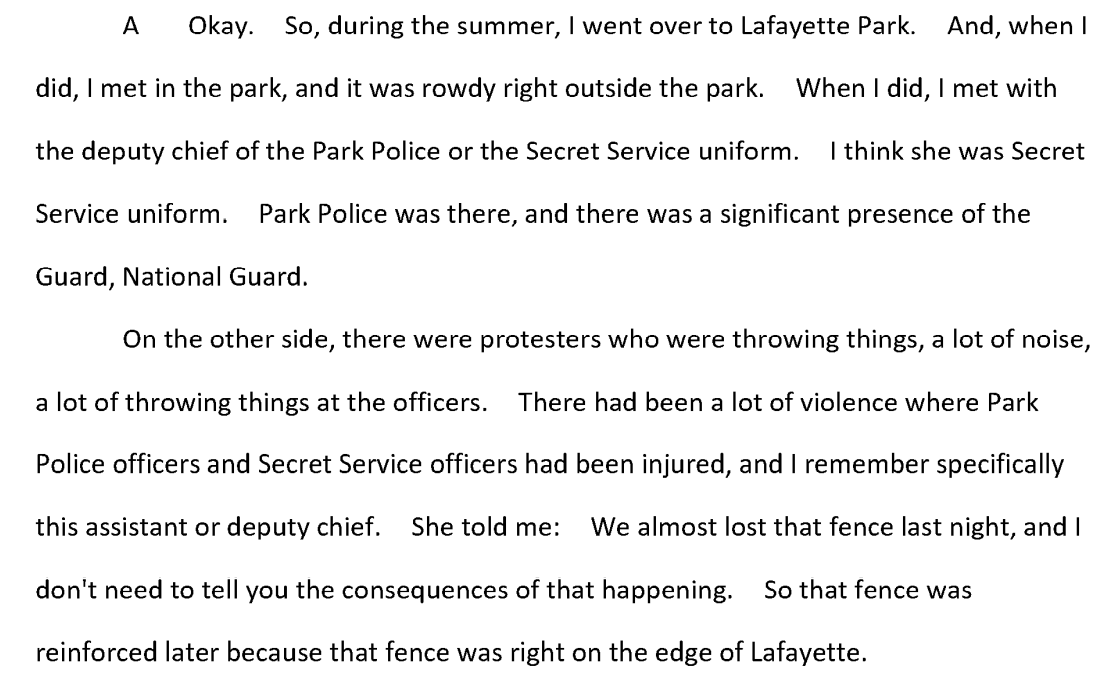 A Okay. So, during the summer, I went over to Lafayette Park. And, when I did, I met in the park, and it was rowdy right outside the park. When I did, I met with the deputy chief of the Park Police or the Secret Service uniform. I think she was Secret Service uniform. Park Police was there, and there was a significant presence of the Guard, National Guard.

On the other side, there were protesters who were throwing things, a lot of noise, a lot of throwing things at the officers. There had been a lot of violence where Park Police officers and Secret Service officers had been injured, and I remember specifically this assistant or deputy chief. She told me: We almost lost that fence last night, and I don't need to tell you the consequences of that happening. So that fence was reinforced later because that fence was right on the edge of Lafayette.